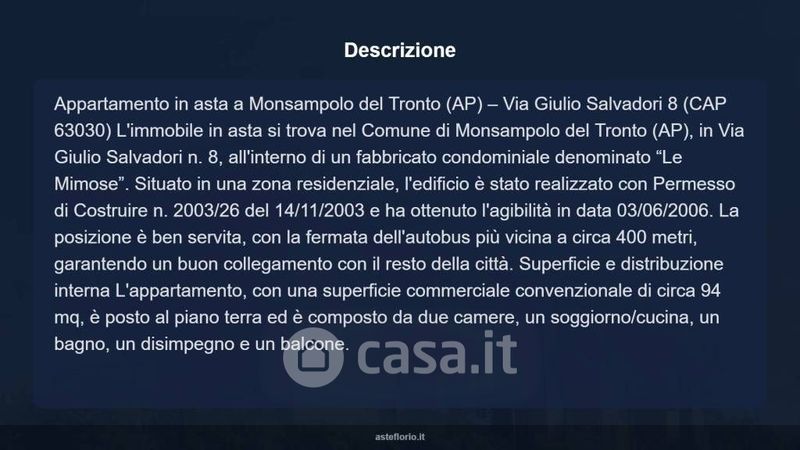 Descrizione

Appartamento in asta a Monsampolo del Tronto (AP) – Via Giulio Salvadori 8 (CAP 63030) L'immobile in asta si trova nel Comune di Monsampolo del Tronto (AP), in Via Giulio Salvadori n. 8, all'interno di un fabbricato condominiale denominato “Le Mimose”. Situato in una zona residenziale, l'edificio è stato realizzato con Permesso di Costruire n. 2003/26 del 14/11/2003 e ha ottenuto l'agibilità in data 03/06/2006. La posizione è ben servita, con la fermata dell'autobus più vicina a circa 400 metri, garantendo un buon collegamento con il resto della città. Superficie e distribuzione interna L'appartamento, con una superficie commerciale convenzionale di circa 94 mq, è posto al piano terra ed è composto da due camere, un soggiorno/cucina, un bagno, un disimpegno e un balcone.

casa.it

asteflorio.it